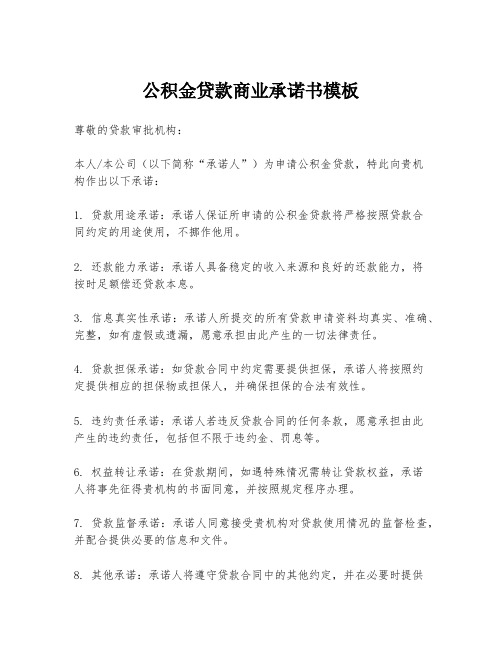 公积金贷款商业承诺书模板

尊敬的贷款审批机构：

本人/本公司（以下简称“承诺人”）为申请公积金贷款，特此向贵机构作出以下承诺：

1. 贷款用途承诺：承诺人保证所申请的公积金贷款将严格按照贷款合同约定的用途使用，不挪作他用。

2. 还款能力承诺：承诺人具备稳定的收入来源和良好的还款能力，将按时足额偿还贷款本息。

3. 信息真实性承诺：承诺人所提交的所有贷款申请资料均真实、准确、完整，如有虚假或遗漏，愿意承担由此产生的一切法律责任。

4. 贷款担保承诺：如贷款合同中约定需要提供担保，承诺人将按照约定提供相应的担保物或担保人，并确保担保的合法有效性。

5. 违约责任承诺：承诺人若违反贷款合同的任何条款，愿意承担由此产生的违约责任，包括但不限于违约金、罚息等。

6. 权益转让承诺：在贷款期间，如遇特殊情况需转让贷款权益，承诺人将事先征得贵机构的书面同意，并按照规定程序办理。

7. 贷款监督承诺：承诺人同意接受贵机构对贷款使用情况的监督检查，并配合提供必要的信息和文件。

8. 其他承诺：承诺人将遵守贷款合同中的其他约定，并在必要时提供